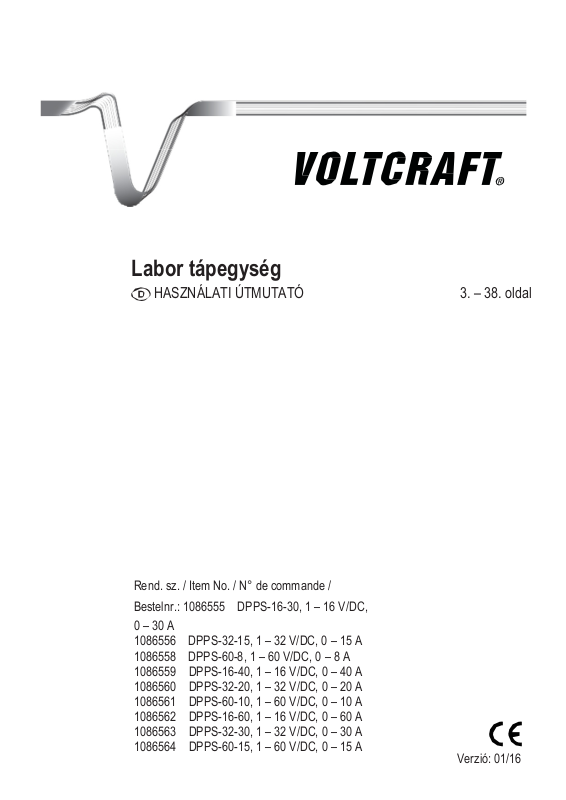 VOLTCRAFT®

Labor tápegység

D HASZNÁLATI ÚTMUTATÓ 3. – 38. oldal

Rend. sz. / Item No. / N° de commande /

Bestelnr.: 1086555 DPPS-16-30, 1 – 16 V/DC, 0 – 30 A
1086556 DPPS-32-15, 1 – 32 V/DC, 0 – 15 A
1086558 DPPS-60-8, 1 – 60 V/DC, 0 – 8 A
1086559 DPPS-16-40, 1 – 16 V/DC, 0 – 40 A
1086560 DPPS-32-20, 1 – 32 V/DC, 0 – 20 A
1086561 DPPS-60-10, 1 – 60 V/DC, 0 – 10 A
1086562 DPPS-16-60, 1 – 16 V/DC, 0 – 60 A
1086563 DPPS-32-30, 1 – 32 V/DC, 0 – 30 A
1086564 DPPS-60-15, 1 – 60 V/DC, 0 – 15 A

CE

Verzió: 01/16